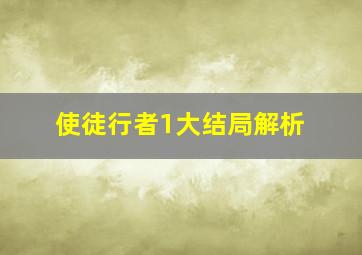 使徒行者1大结局解析